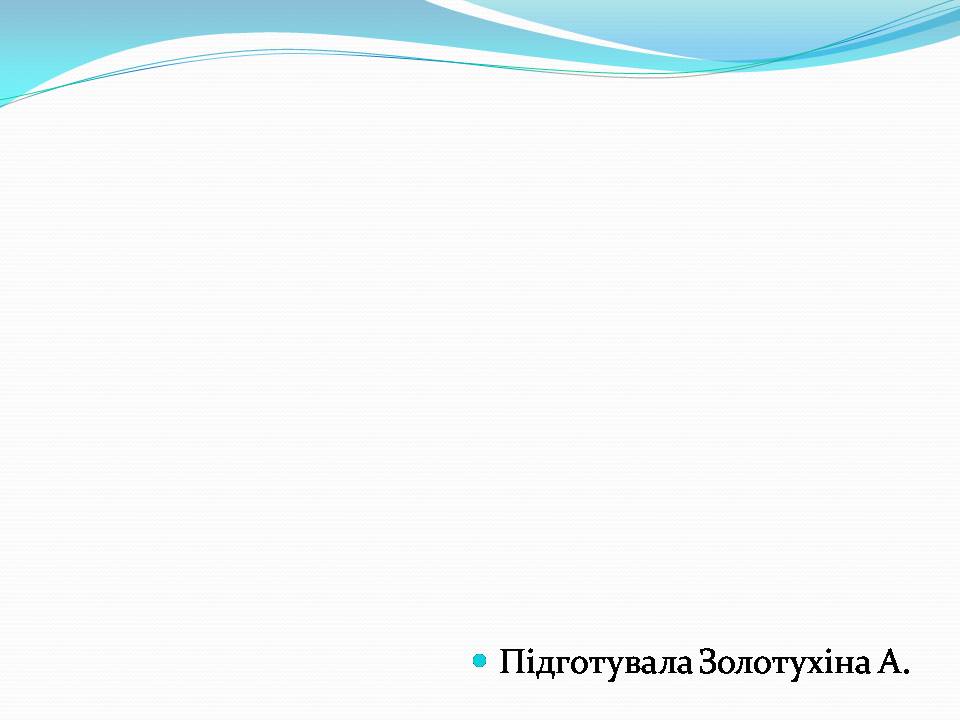 Підготувала Золотухіна А.